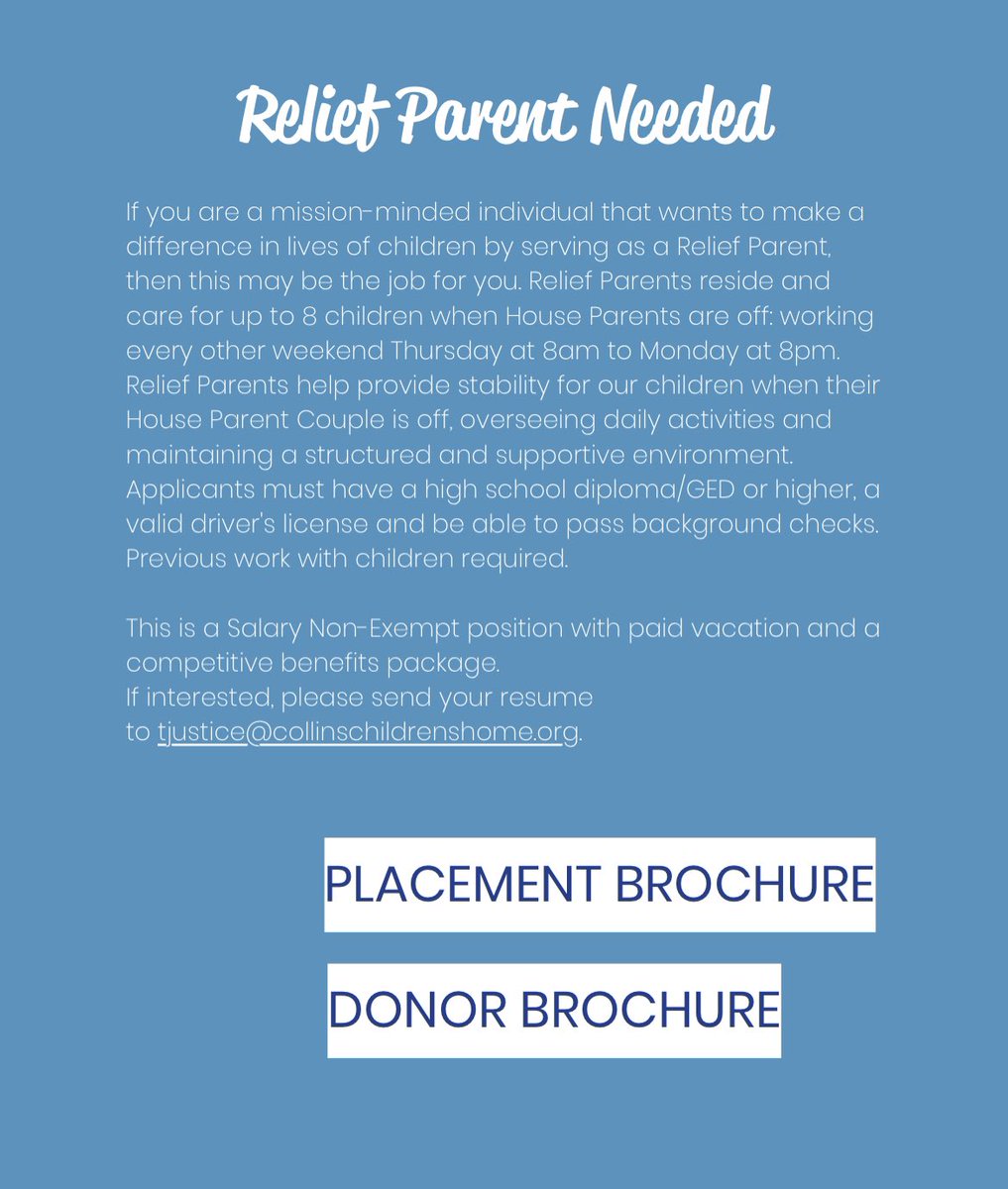 Relief Parent Needed

If you are a mission-minded individual that wants to make a difference in lives of children by serving as a Relief Parent, then this may be the job for you. Relief Parents reside and care for up to 8 children when House Parents are off: working every other weekend Thursday at 8am to Monday at 8pm. Relief Parents help provide stability for our children when their House Parent Couple is off, overseeing daily activities and maintaining a structured and supportive environment. Applicants must have a high school diploma/GED or higher, a valid driver's license and be able to pass background checks. Previous work with children required.

This is a Salary Non-Exempt position with paid vacation and a competitive benefits package.
If interested, please send your resume to tjustice@collinschildrenshome.org.

PLACEMENT BROCHURE

DONOR BROCHURE